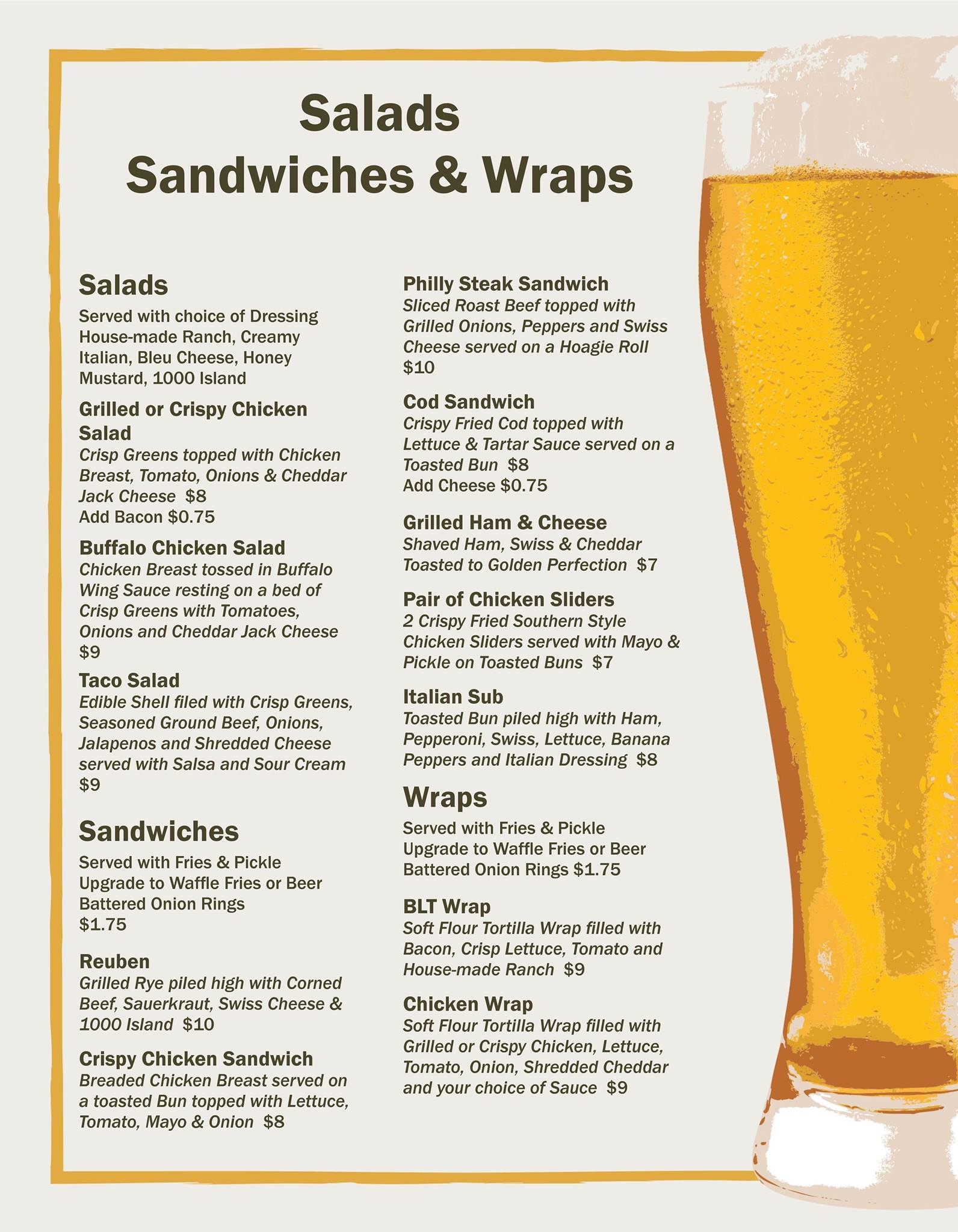 Salads
Sandwiches & Wraps

Salads
Served with choice of Dressing House-made Ranch, Creamy Italian, Bleu Cheese, Honey Mustard, 1000 Island

Grilled or Crispy Chicken Salad
Crisp Greens topped with Chicken Breast, Tomato, Onions & Cheddar Jack Cheese $8
Add Bacon $0.75

Buffalo Chicken Salad
Chicken Breast tossed in Buffalo Wing Sauce resting on a bed of Crisp Greens with Tomatoes, Onions and Cheddar Jack Cheese $9

Taco Salad
Edible Shell filed with Crisp Greens, Seasoned Ground Beef, Onions, Jalapenos and Shredded Cheese served with Salsa and Sour Cream $9

Sandwiches
Served with Fries & Pickle
Upgrade to Waffle Fries or Beer Battered Onion Rings $1.75

Reuben
Grilled Rye piled high with Corned Beef, Sauerkraut, Swiss Cheese & 1000 Island $10

Crispy Chicken Sandwich
Breaded Chicken Breast served on a toasted Bun topped with Lettuce, Tomato, Mayo & Onion $8

Philly Steak Sandwich
Sliced Roast Beef topped with Grilled Onions, Peppers and Swiss Cheese served on a Hoagie Roll $10

Cod Sandwich
Crispy Fried Cod topped with Lettuce & Tartar Sauce served on a Toasted Bun $8
Add Cheese $0.75

Grilled Ham & Cheese
Shaved Ham, Swiss & Cheddar Toasted to Golden Perfection $7

Pair of Chicken Sliders
2 Crispy Fried Southern Style Chicken Sliders served with Mayo & Pickle on Toasted Buns $7

Italian Sub
Toasted Bun piled high with Ham, Pepperoni, Swiss, Lettuce, Banana Peppers and Italian Dressing $8

Wraps
Served with Fries & Pickle
Upgrade to Waffle Fries or Beer Battered Onion Rings $1.75

BLT Wrap
Soft Flour Tortilla Wrap filled with Bacon, Crisp Lettuce, Tomato and House-made Ranch $9

Chicken Wrap
Soft Flour Tortilla Wrap filled with Grilled or Crispy Chicken, Lettuce, Tomato, Onion, Shredded Cheddar and your choice of Sauce $9